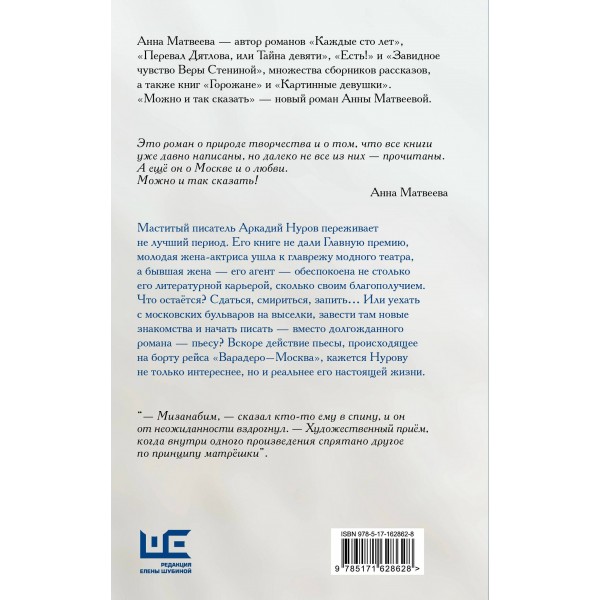 Анна Матвеева — автор романов «Каждые сто лет», «Перевал Дятлова, или Тайна девяти», «Есть!» и «Завидное чувство Веры Стениной», множества сборников рассказов, а также книг «Горожане» и «Картинные девушки». «Можно и так сказать» — новый роман Анны Матвеевой.

Это роман о природе творчества и о том, что все книги уже давно написаны, но далеко не все из них — прочитаны. А ещё он о Москве и о любви. Можно и так сказать!

Анна Матвеева

Маститый писатель Аркадий Нуров переживает не лучший период. Его книге не дали Главную премию, молодая жена-актриса ушла к главрежу модного театра, а бывшая жена — его агент — обеспокоена не столько его литературной карьерой, сколько своим благополучием. Что остаётся? Сдаться, смириться, запить… Или уехать с московских бульваров на выселки, завести там новые знакомства и начать писать — вместо долгожданного романа — пьесу? Вскоре действие пьесы, происходящее на борту рейса «Варадеро—Москва», кажется Нурову не только интереснее, но и реальнее его настоящей жизни.

"— Мизанабим, — сказал кто-то ему в спину, и он от неожиданности вздрогнул. — Художественный приём, когда внутри одного произведения спрятано другое по принципу матрёшки".

РЕДАКЦИЯ ЕЛЕНЫ ШУБИНОЙ

ISBN 978-5-17-162862-8

9 785171 628628 >